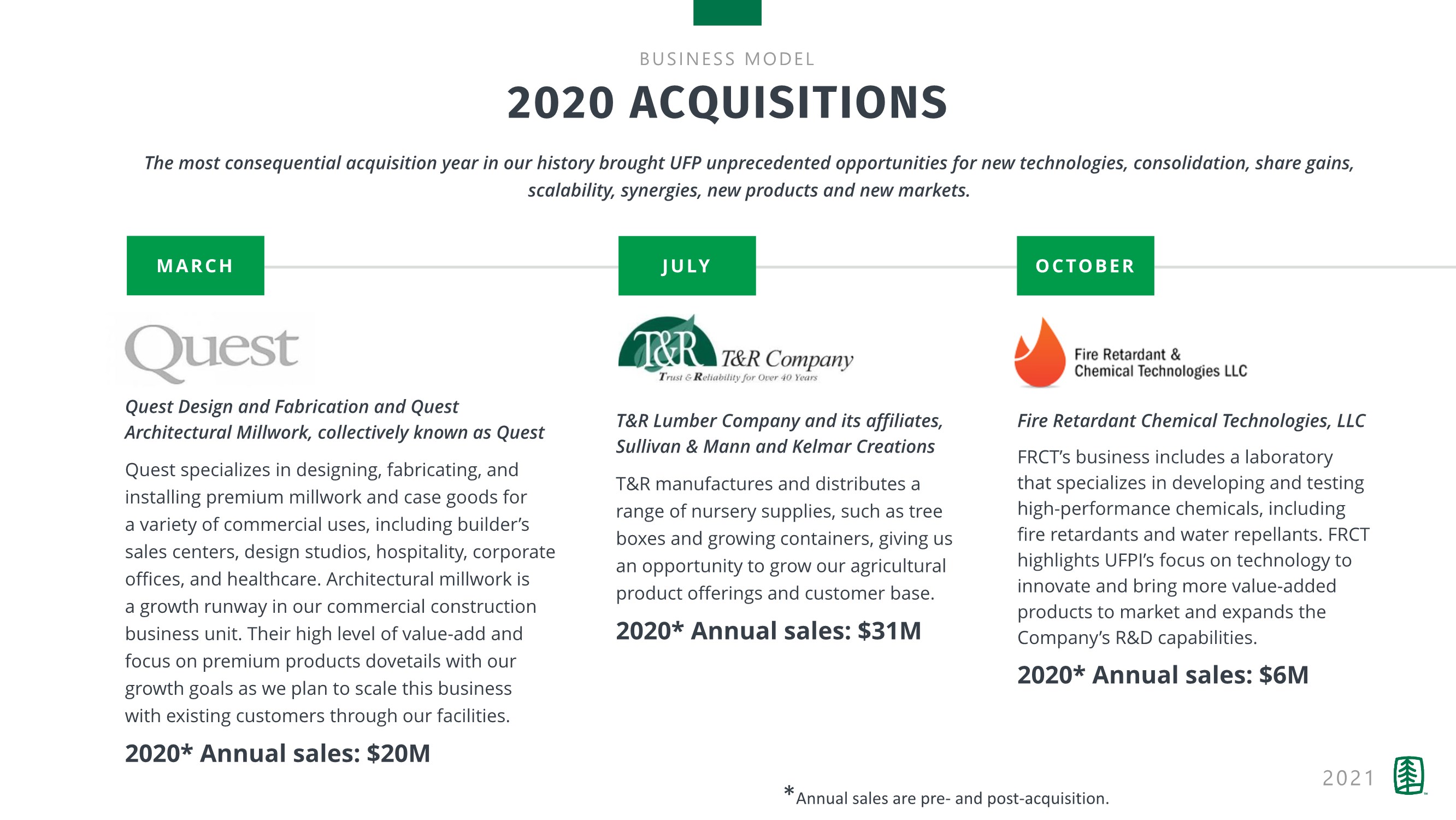 BUSINESS MODEL

2020 ACQUISITIONS

The most consequential acquisition year in our history brought UFP unprecedented opportunities for new technologies, consolidation, share gains, scalability, synergies, new products and new markets.

MARCH

Quest

Quest Design and Fabrication and Quest Architectural Millwork, collectively known as Quest

Quest specializes in designing, fabricating, and installing premium millwork and case goods for a variety of commercial uses, including builder's sales centers, design studios, hospitality, corporate offices, and healthcare. Architectural millwork is a growth runway in our commercial construction business unit. Their high level of value-add and focus on premium products dovetails with our growth goals as we plan to scale this business with existing customers through our facilities.

2020* Annual sales: $20M

JULY

T&R T&R Company
Trust & Reliability for Over 40 Years

T&R Lumber Company and its affiliates, Sullivan & Mann and Kelmar Creations

T&R manufactures and distributes a range of nursery supplies, such as tree boxes and growing containers, giving us an opportunity to grow our agricultural product offerings and customer base.

2020* Annual sales: $31M

OCTOBER

Fire Retardant & Chemical Technologies LLC

Fire Retardant Chemical Technologies, LLC

FRCT's business includes a laboratory that specializes in developing and testing high-performance chemicals, including fire retardants and water repellants. FRCT highlights UFPI's focus on technology to innovate and bring more value-added products to market and expands the Company's R&D capabilities.

2020* Annual sales: $6M

*Annual sales are pre- and post-acquisition.

2021